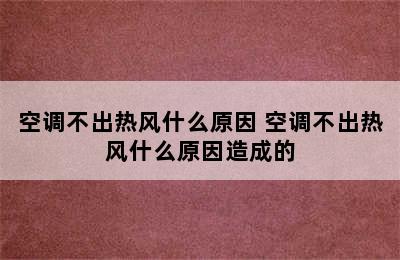 空调不出热风什么原因 空调不出热风什么原因造成的